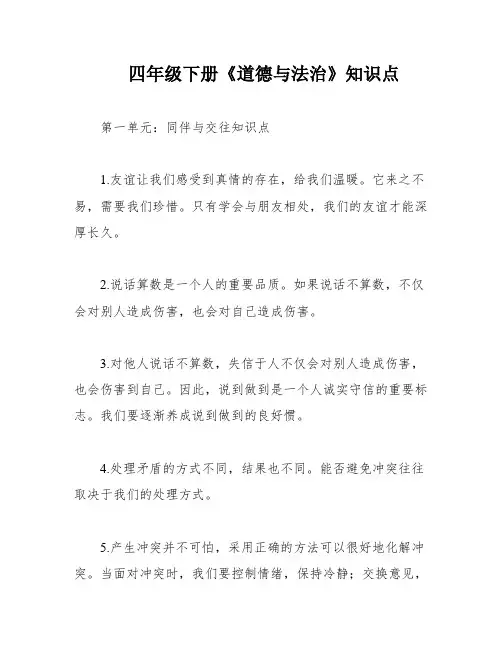 四年级下册《道德与法治》知识点

第一单元：同伴与交往知识点

1.友谊让我们感受到真情的存在，给我们温暖。它来之不易，需要我们珍惜。只有学会与朋友相处，我们的友谊才能深厚长久。

2.说话算数是一个人的重要品质。如果说话不算数，不仅会对别人造成伤害，也会对自己造成伤害。

3.对他人说话不算数，失信于人不仅会对别人造成伤害，也会伤害到自己。因此，说到做到是一个人诚实守信的重要标志。我们要逐渐养成说到做到的良好惯。

4.处理矛盾的方式不同，结果也不同。能否避免冲突往往取决于我们的处理方式。

5.产生冲突并不可怕，采用正确的方法可以很好地化解冲突。当面对冲突时，我们要控制情绪，保持冷静；交换意见，